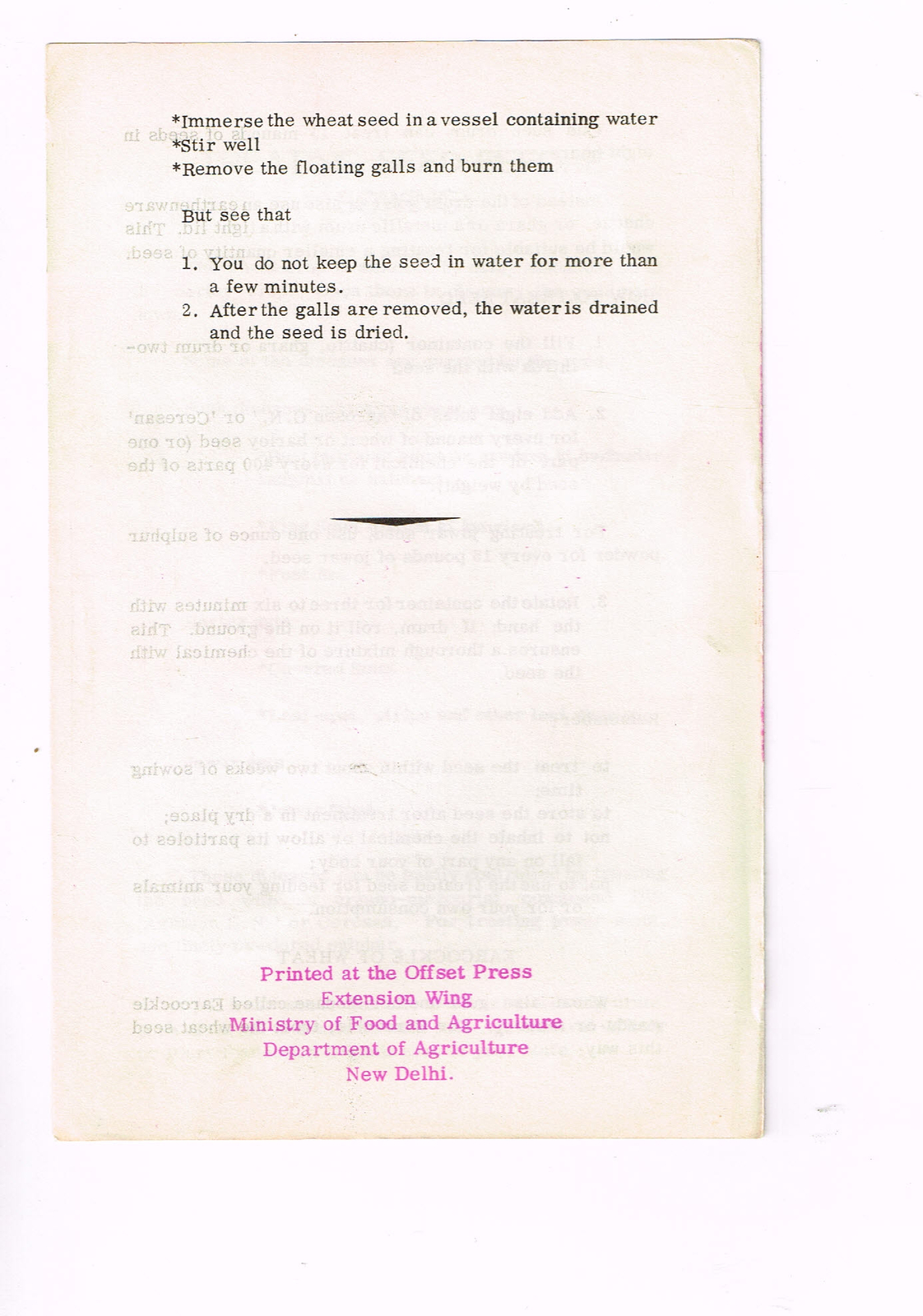 *Immerse the wheat seed in a vessel containing water
*Stir well
*Remove the floating galls and burn them

But see that

1. You do not keep the seed in water for more than a few minutes.
2. After the galls are removed, the water is drained and the seed is dried.

Printed at the Offset Press
Extension Wing
Ministry of Food and Agriculture
Department of Agriculture
New Delhi.